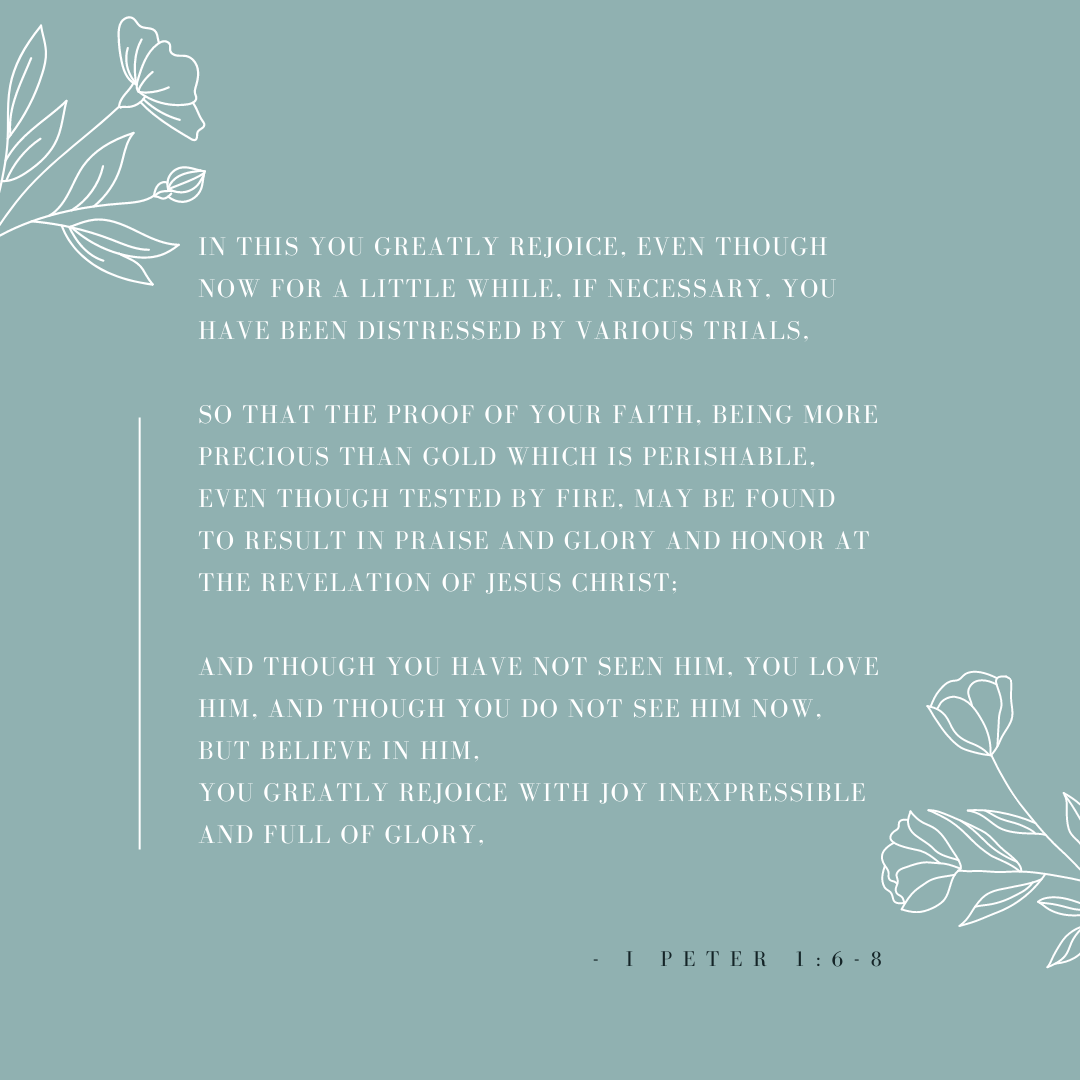 IN THIS YOU GREATLY REJOICE, EVEN THOUGH NOW FOR A LITTLE WHILE, IF NECESSARY, YOU HAVE BEEN DISTRESSED BY VARIOUS TRIALS,

SO THAT THE PROOF OF YOUR FAITH, BEING MORE PRECIOUS THAN GOLD WHICH IS PERISHABLE, EVEN THOUGH TESTED BY FIRE, MAY BE FOUND TO RESULT IN PRAISE AND GLORY AND HONOR AT THE REVELATION OF JESUS CHRIST;

AND THOUGH YOU HAVE NOT SEEN HIM, YOU LOVE HIM, AND THOUGH YOU DO NOT SEE HIM NOW, BUT BELIEVE IN HIM,
YOU GREATLY REJOICE WITH JOY INEXPRESSIBLE AND FULL OF GLORY,

- I PETER 1:6-8